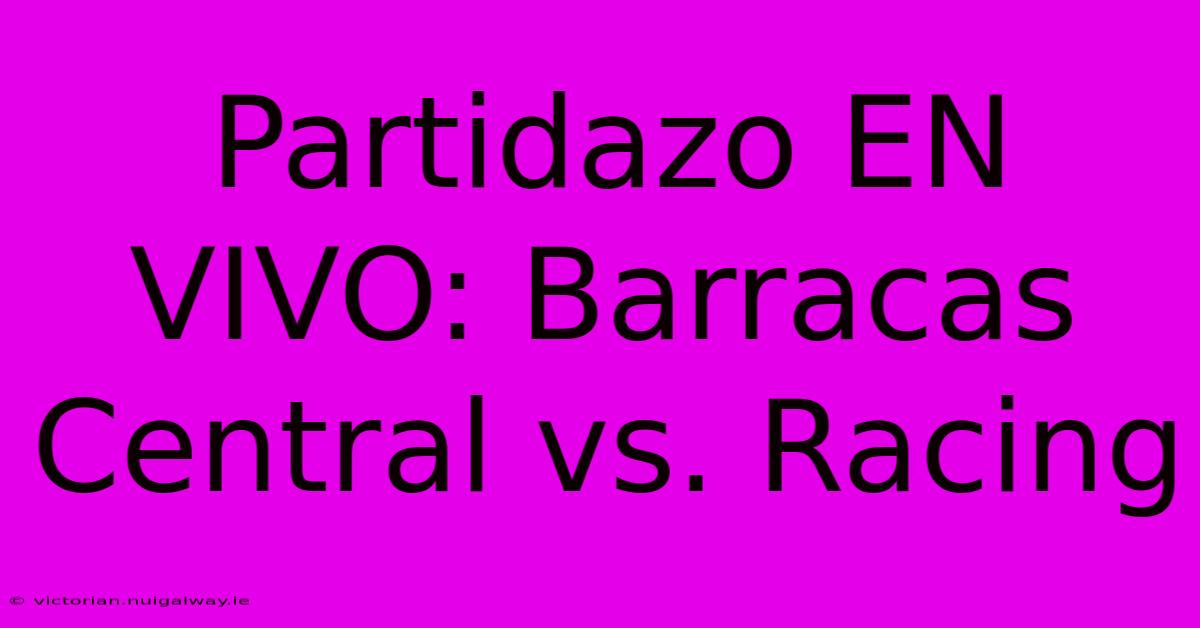 Partidazo EN VIVO: Barracas Central vs. Racing

© victorian.nuigalway.ie